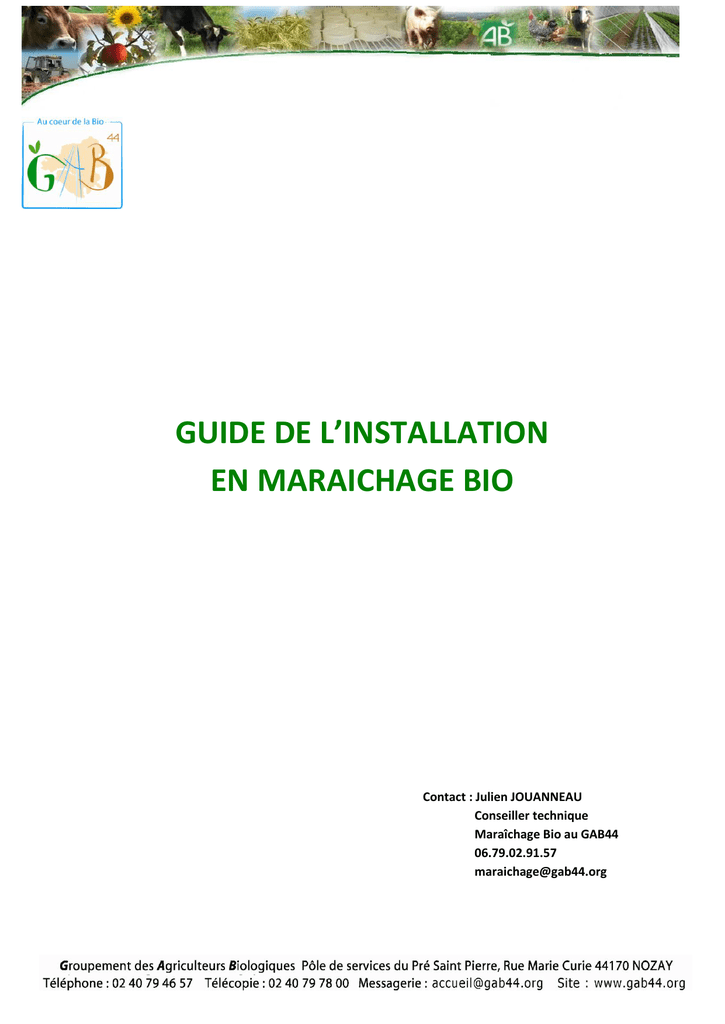 AB

Au coeur de la Bio
GAB 44

GUIDE DE L'INSTALLATION
EN MARAICHAGE BIO

Contact : Julien JOUANNEAU
Conseiller technique
Maraîchage Bio au GAB44
06.79.02.91.57
maraichage@gab44.org

Groupement des Agriculteurs Biologiques Pôle de services du Pré Saint Pierre, Rue Marie Curie 44170 NOZAY
Téléphone : 02 40 79 46 57 Télécopie : 02 40 79 78 00 Messagerie : accueil@gab44.org Site : www.gab44.org